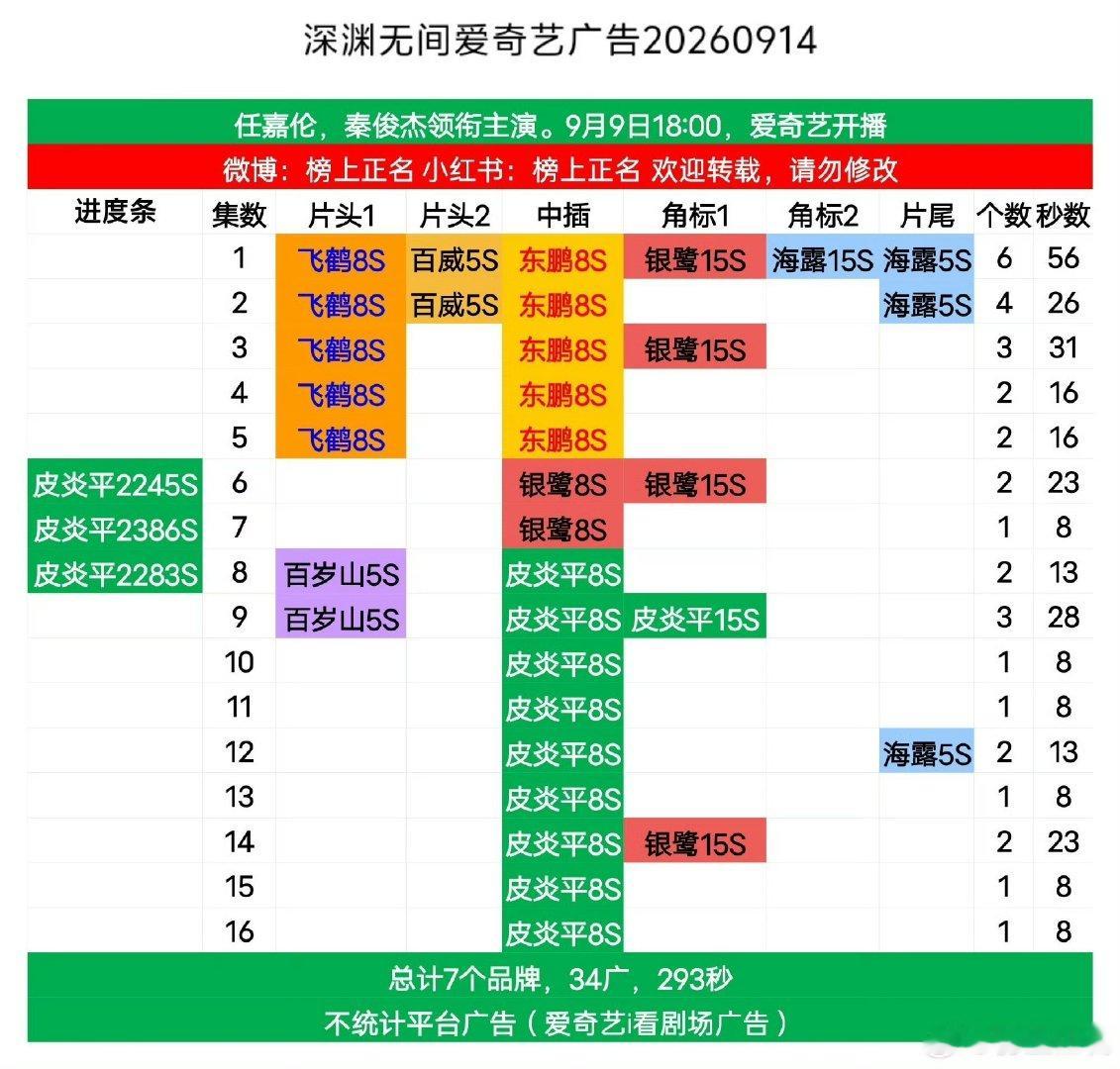 深渊无间爱奇艺广告20260914

任嘉伦，秦俊杰领衔主演。9月9日18:00，爱奇艺开播

微博：榜上正名 小红书：榜上正名 欢迎转载，请勿修改

| 进度条 | 集数 | 片头1 | 片头2 | 中插 | 角标1 | 角标2 | 片尾 | 个数 | 秒数 |
|---|---|---|---|---|---|---|---|---|---|
| | 1 | 飞鹤8S | 百威5S | 东鹏8S | 银鹭15S | 海露15S | 海露5S | 6 | 56 |
| | 2 | 飞鹤8S | 百威5S | 东鹏8S | | | 海露5S | 4 | 26 |
| | 3 | 飞鹤8S | | 东鹏8S | 银鹭15S | | | 3 | 31 |
| | 4 | 飞鹤8S | | 东鹏8S | | | | 2 | 16 |
| | 5 | 飞鹤8S | | 东鹏8S | | | | 2 | 16 |
| 皮炎平2245S | 6 | | | 银鹭8S | 银鹭15S | | | 2 | 23 |
| 皮炎平2386S | 7 | | | 银鹭8S | | | | 1 | 8 |
| 皮炎平2283S | 8 | 百岁山5S | | 皮炎平8S | | | | 2 | 13 |
| | 9 | 百岁山5S | | 皮炎平8S | 皮炎平15S | | | 3 | 28 |
| | 10 | | | 皮炎平8S | | | | 1 | 8 |
| | 11 | | | 皮炎平8S | | | | 1 | 8 |
| | 12 | | | 皮炎平8S | | | 海露5S | 2 | 13 |
| | 13 | | | 皮炎平8S | | | | 1 | 8 |
| | 14 | | | 皮炎平8S | 银鹭15S | | | 2 | 23 |
| | 15 | | | 皮炎平8S | | | | 1 | 8 |
| | 16 | | | 皮炎平8S | | | | 1 | 8 |

总计7个品牌，34广，293秒

不统计平台广告（爱奇艺i看剧场广告）